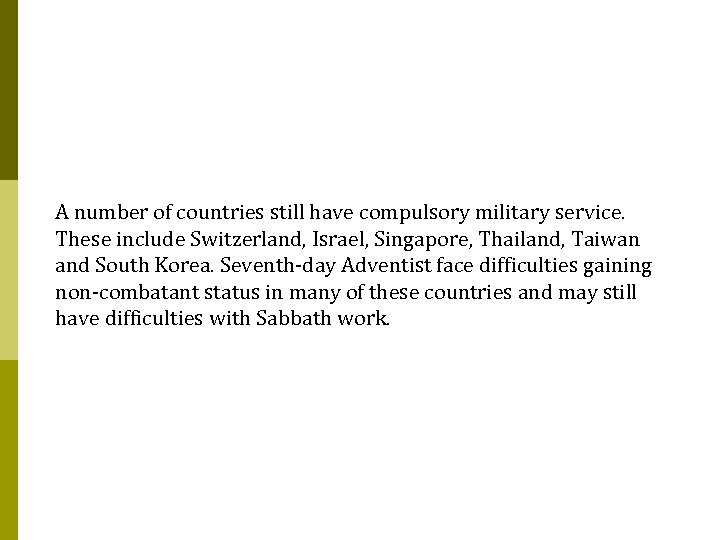 A number of countries still have compulsory military service. These include Switzerland, Israel, Singapore, Thailand, Taiwan and South Korea. Seventh-day Adventist face difficulties gaining non-combatant status in many of these countries and may still have difficulties with Sabbath work.